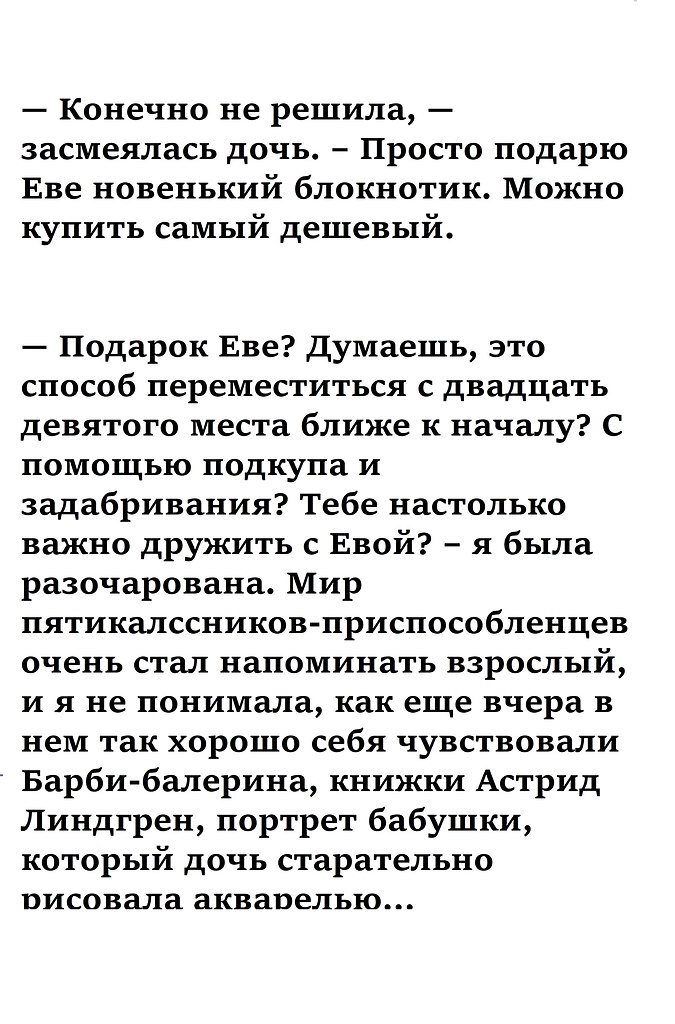 — Конечно не решила, — засмеялась дочь. – Просто подарю Еве новенький блокнотик. Можно купить самый дешевый.

— Подарок Еве? Думаешь, это способ переместиться с двадцать девятого места ближе к началу? С помощью подкупа и задабривания? Тебе настолько важно дружить с Евой? – я была разочарована. Мир пятикалссников-приспособленцев очень стал напоминать взрослый, и я не понимала, как еще вчера в нем так хорошо себя чувствовали Барби-балерина, книжки Астрид Линдгрен, портрет бабушки, который дочь старательно рисовала акварелью...